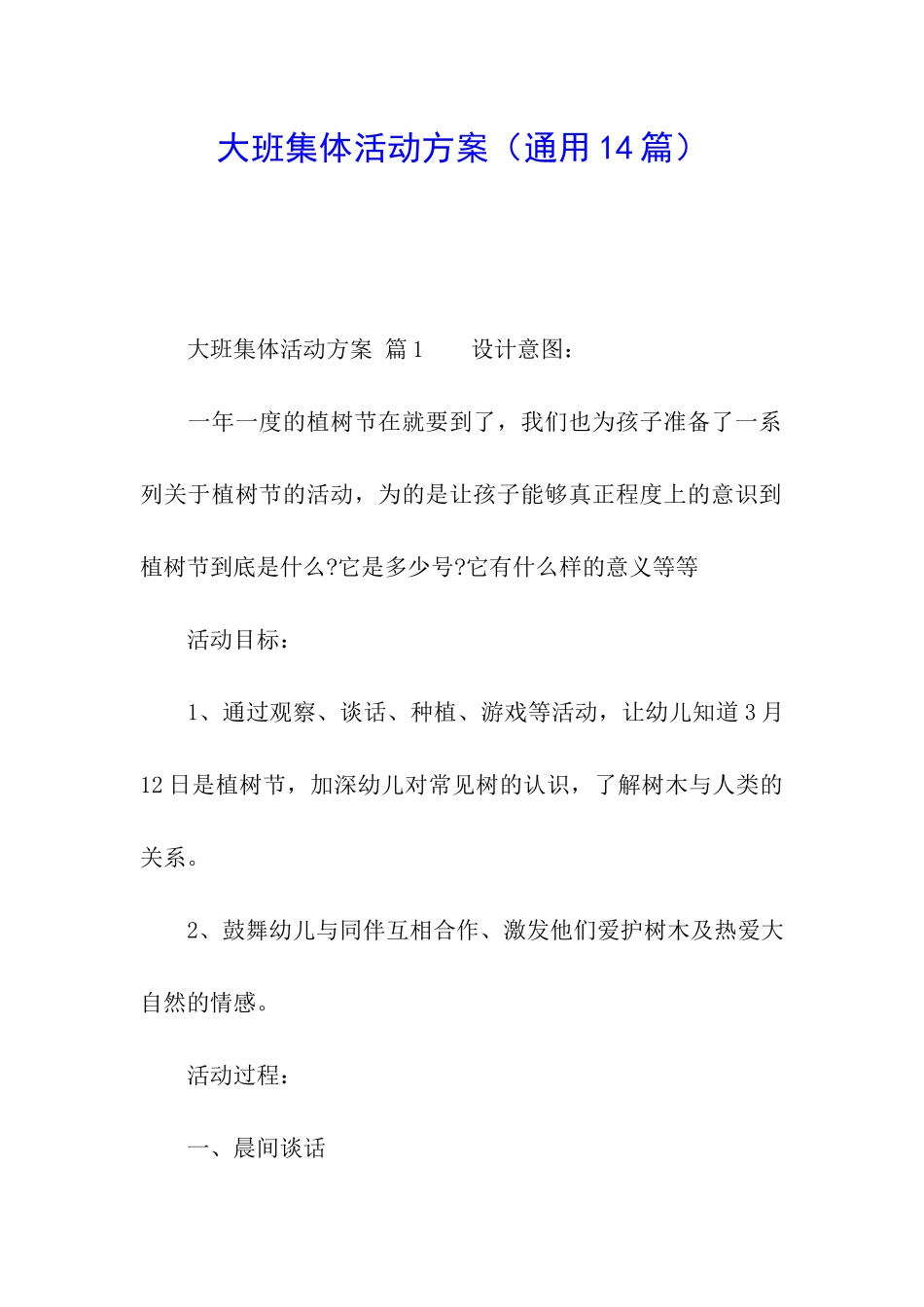 大班集体活动方案（通用14篇）

大班集体活动方案 篇1　　设计意图：

一年一度的植树节在就要到了，我们也为孩子准备了一系列关于植树节的活动，为的是让孩子能够真正程度上的意识到植树节到底是什么?它是多少号?它有什么样的意义等等

活动目标：

1、通过观察、谈话、种植、游戏等活动，让幼儿知道3月12日是植树节，加深幼儿对常见树的认识，了解树木与人类的关系。

2、鼓舞幼儿与同伴互相合作、激发他们爱护树木及热爱大自然的情感。

活动过程：

一、晨间谈话